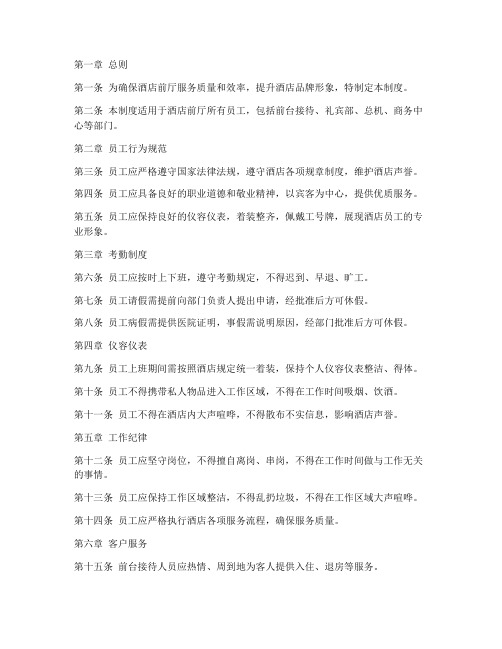 第一章 总则

第一条 为确保酒店前厅服务质量和效率，提升酒店品牌形象，特制定本制度。

第二条 本制度适用于酒店前厅所有员工，包括前台接待、礼宾部、总机、商务中心等部门。

第二章 员工行为规范

第三条 员工应严格遵守国家法律法规，遵守酒店各项规章制度，维护酒店声誉。

第四条 员工应具备良好的职业道德和敬业精神，以宾客为中心，提供优质服务。

第五条 员工应保持良好的仪容仪表，着装整齐，佩戴工号牌，展现酒店员工的专业形象。

第三章 考勤制度

第六条 员工应按时上下班，遵守考勤规定，不得迟到、早退、旷工。

第七条 员工请假需提前向部门负责人提出申请，经批准后方可休假。

第八条 员工病假需提供医院证明，事假需说明原因，经部门批准后方可休假。

第四章 仪容仪表

第九条 员工上班期间需按照酒店规定统一着装，保持个人仪容仪表整洁、得体。

第十条 员工不得携带私人物品进入工作区域，不得在工作时间吸烟、饮酒。

第十一条 员工不得在酒店内大声喧哗，不得散布不实信息，影响酒店声誉。

第五章 工作纪律

第十二条 员工应坚守岗位，不得擅自离岗、串岗，不得在工作时间做与工作无关的事情。

第十三条 员工应保持工作区域整洁，不得乱扔垃圾，不得在工作区域大声喧哗。

第十四条 员工应严格执行酒店各项服务流程，确保服务质量。

第六章 客户服务

第十五条 前台接待人员应热情、周到地为客人提供入住、退房等服务。